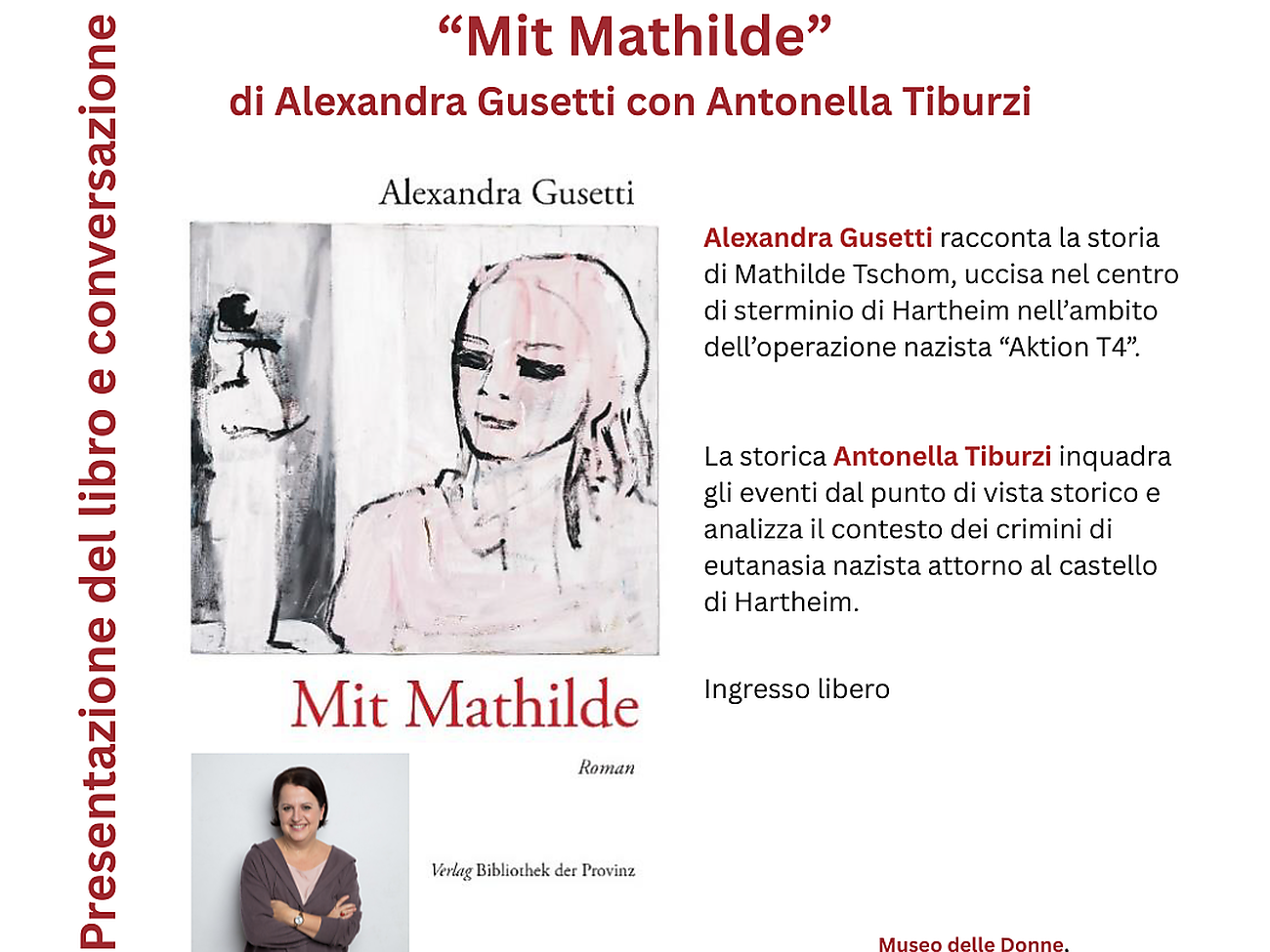 Presentazione del libro e conversazione

“Mit Mathilde”
di Alexandra Gusetti con Antonella Tiburzi

Alexandra Gusetti

Mit Mathilde

Roman

Verlag Bibliothek der Provinz

Alexandra Gusetti racconta la storia di Mathilde Tschom, uccisa nel centro di sterminio di Hartheim nell’ambito dell’operazione nazista “Aktion T4”.

La storica Antonella Tiburzi inquadra gli eventi dal punto di vista storico e analizza il contesto dei crimini di eutanasia nazista attorno al castello di Hartheim.

Ingresso libero

Museo delle Donne,